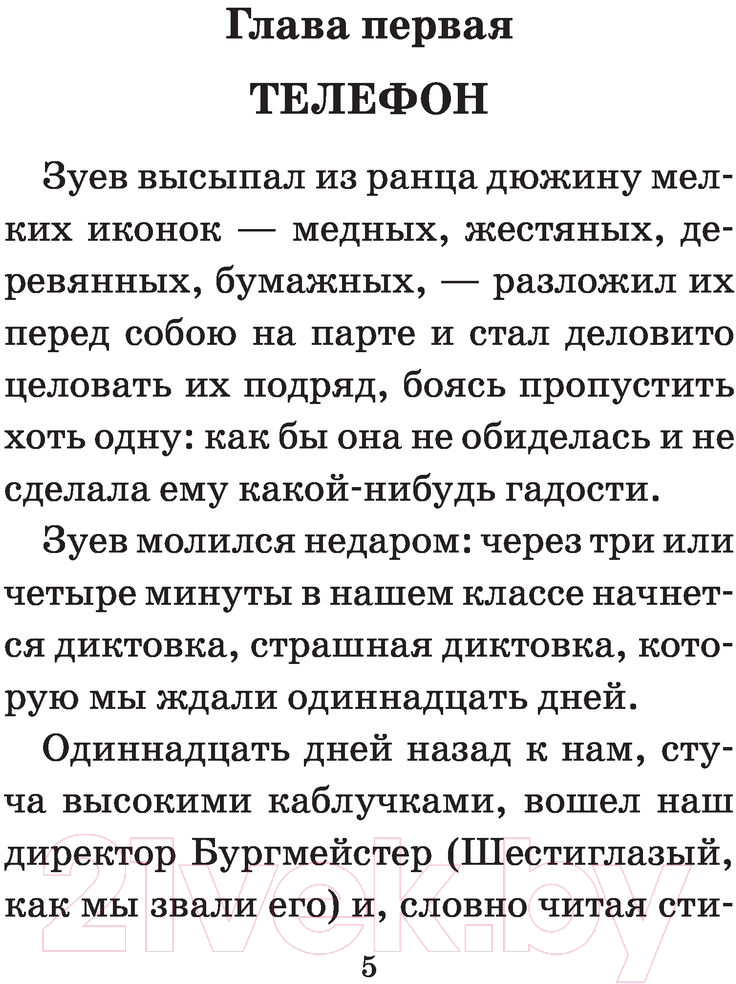 Глава первая

ТЕЛЕФОН

Зуев высыпал из ранца дюжину мелких иконок — медных, жестяных, деревянных, бумажных, — разложил их перед собою на парте и стал деловито целовать их подряд, боясь пропустить хоть одну: как бы она не обиделась и не сделала ему какой-нибудь гадости.

Зуев молился недаром: через три или четыре минуты в нашем классе начнется диктовка, страшная диктовка, которую мы ждали одиннадцать дней.

Одиннадцать дней назад к нам, стуча высокими каблучками, вошел наш директор Бургмейстер (Шестиглазый, как мы звали его) и, словно читая сти-

5

21vek.by